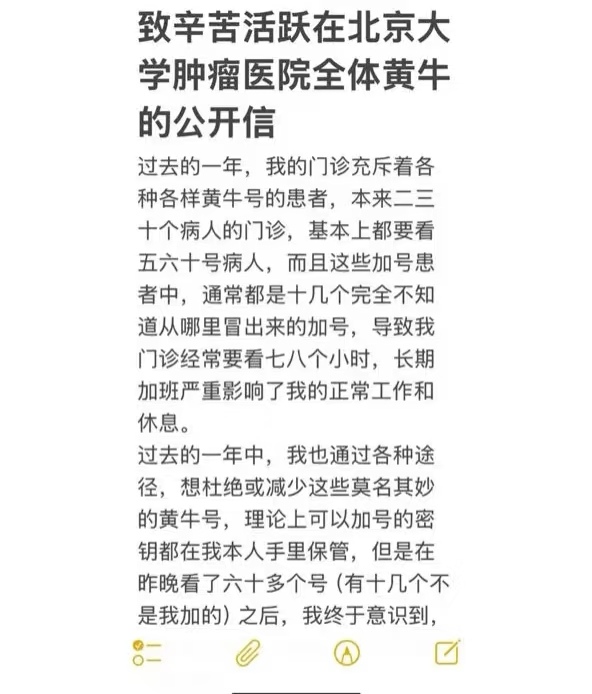 致辛苦活跃在北京大学肿瘤医院全体黄牛的公开信

过去的一年，我的门诊充斥着各种各样黄牛号的患者，本来二三十个病人的门诊，基本上都要看五六十号病人，而且这些加号患者中，通常都是十几个完全不知道从哪里冒出来的加号，导致我门诊经常要看七八个小时，长期加班严重影响了我的正常工作和休息。

过去的一年中，我也通过各种途径，想杜绝或减少这些莫名其妙的黄牛号，理论上可以加号的密钥都在我本人手里保管，但是在昨晚看了六十多个号（有十几个不是我加的）之后，我终于意识到，